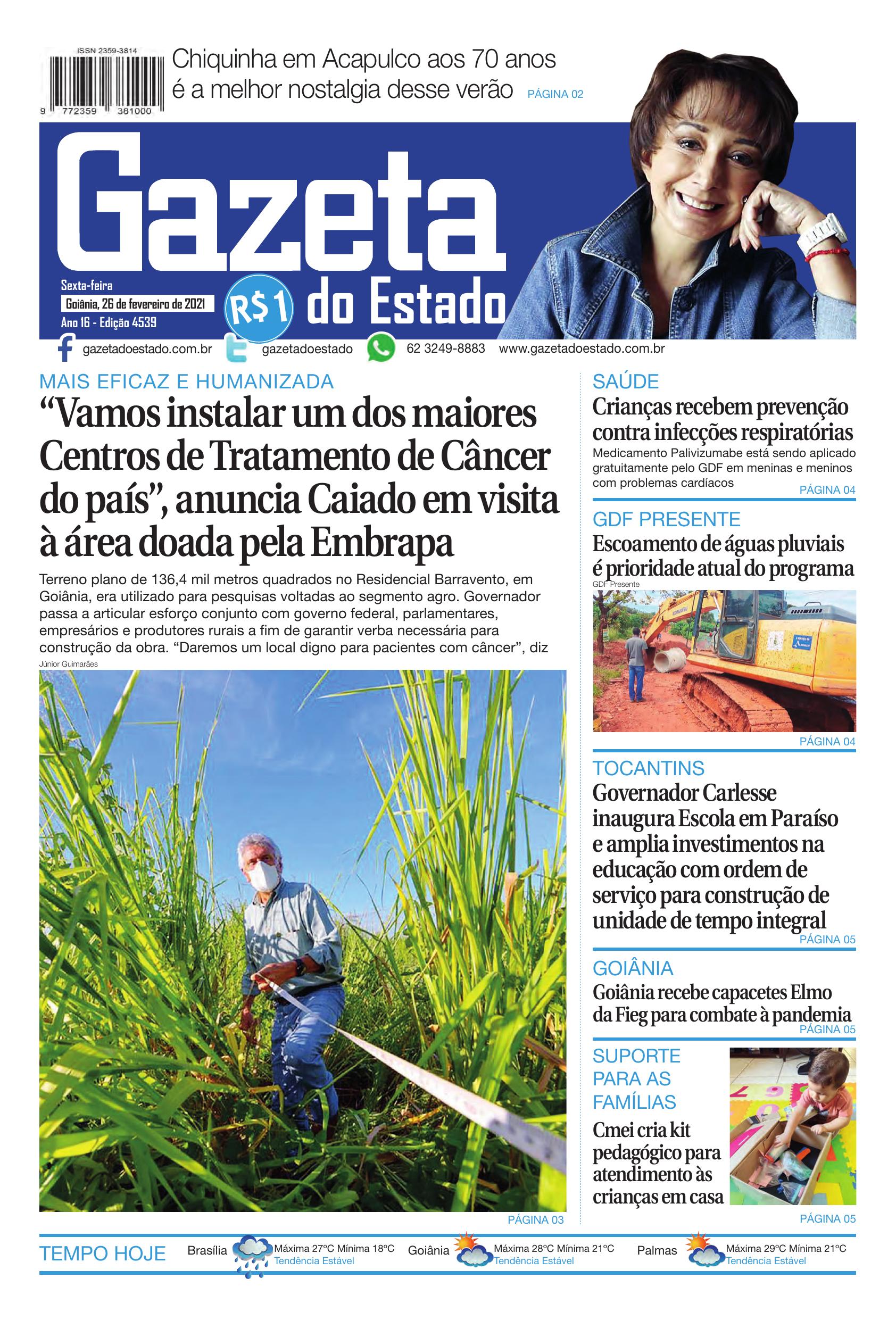 ISSN 2359-3814

9 772359 381000

Chiquinha em Acapulco aos 70 anos é a melhor nostalgia desse verão PÁGINA 02

Gazeta do Estado

Sexta-feira
Goiânia, 26 de fevereiro de 2021
Ano 16 - Edição 4539

R$1

gazetadoestado.com.br gazetadoestado 62 3249-8883 www.gazetadoestado.com.br

MAIS EFICAZ E HUMANIZADA

“Vamos instalar um dos maiores Centros de Tratamento de Câncer do país”, anuncia Caiado em visita à área doada pela Embrapa

Terreno plano de 136,4 mil metros quadrados no Residencial Barravento, em Goiânia, era utilizado para pesquisas voltadas ao segmento agro. Governador passa a articular esforço conjunto com governo federal, parlamentares, empresários e produtores rurais a fim de garantir verba necessária para construção da obra. “Daremos um local digno para pacientes com câncer”, diz

Júnior Guimarães

PÁGINA 03

SAÚDE

Crianças recebem prevenção contra infecções respiratórias

Medicamento Palivizumabe está sendo aplicado gratuitamente pelo GDF em meninas e meninos com problemas cardíacos

PÁGINA 04

GDF PRESENTE

Escoamento de águas pluviais é prioridade atual do programa

GDF Presente

PÁGINA 04

TOCANTINS

Governador Carlesse inaugura Escola em Paraíso e amplia investimentos na educação com ordem de serviço para construção de unidade de tempo integral

PÁGINA 05

GOIÂNIA

Goiânia recebe capacetes Elmo da Fieg para combate à pandemia

PÁGINA 05

SUPORTE PARA AS FAMÍLIAS

Cmei cria kit pedagógico para atendimento às crianças em casa

PÁGINA 05

TEMPO HOJE

Brasília Máxima 27ºC Mínima 18ºC Tendência Estável

Goiânia Máxima 28ºC Mínima 21ºC Tendência Estável

Palmas Máxima 29ºC Mínima 21ºC Tendência Estável